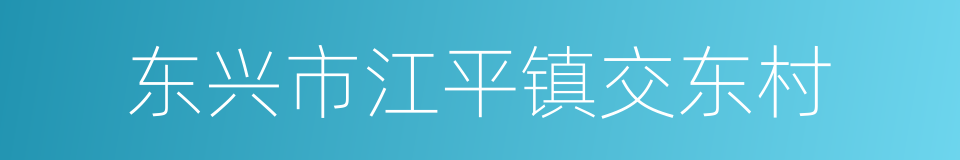 东兴市江平镇交东村